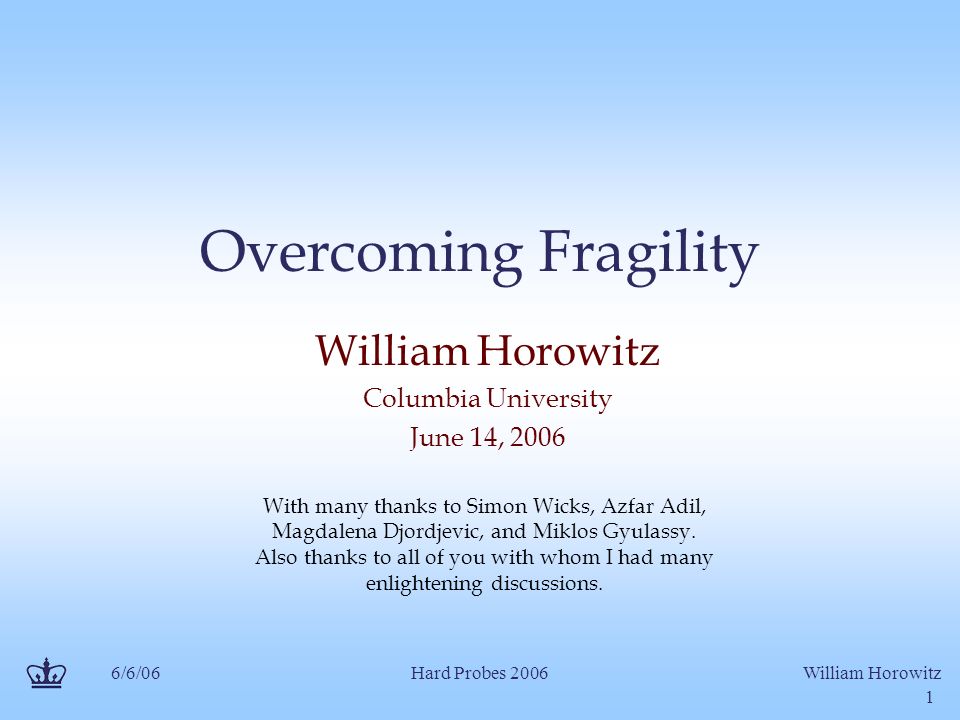 Overcoming Fragility

William Horowitz

Columbia University

June 14, 2006

With many thanks to Simon Wicks, Azfar Adil, Magdalena Djordjevic, and Miklos Gyulassy. Also thanks to all of you with whom I had many enlightening discussions.

6/6/06

Hard Probes 2006

William Horowitz

1